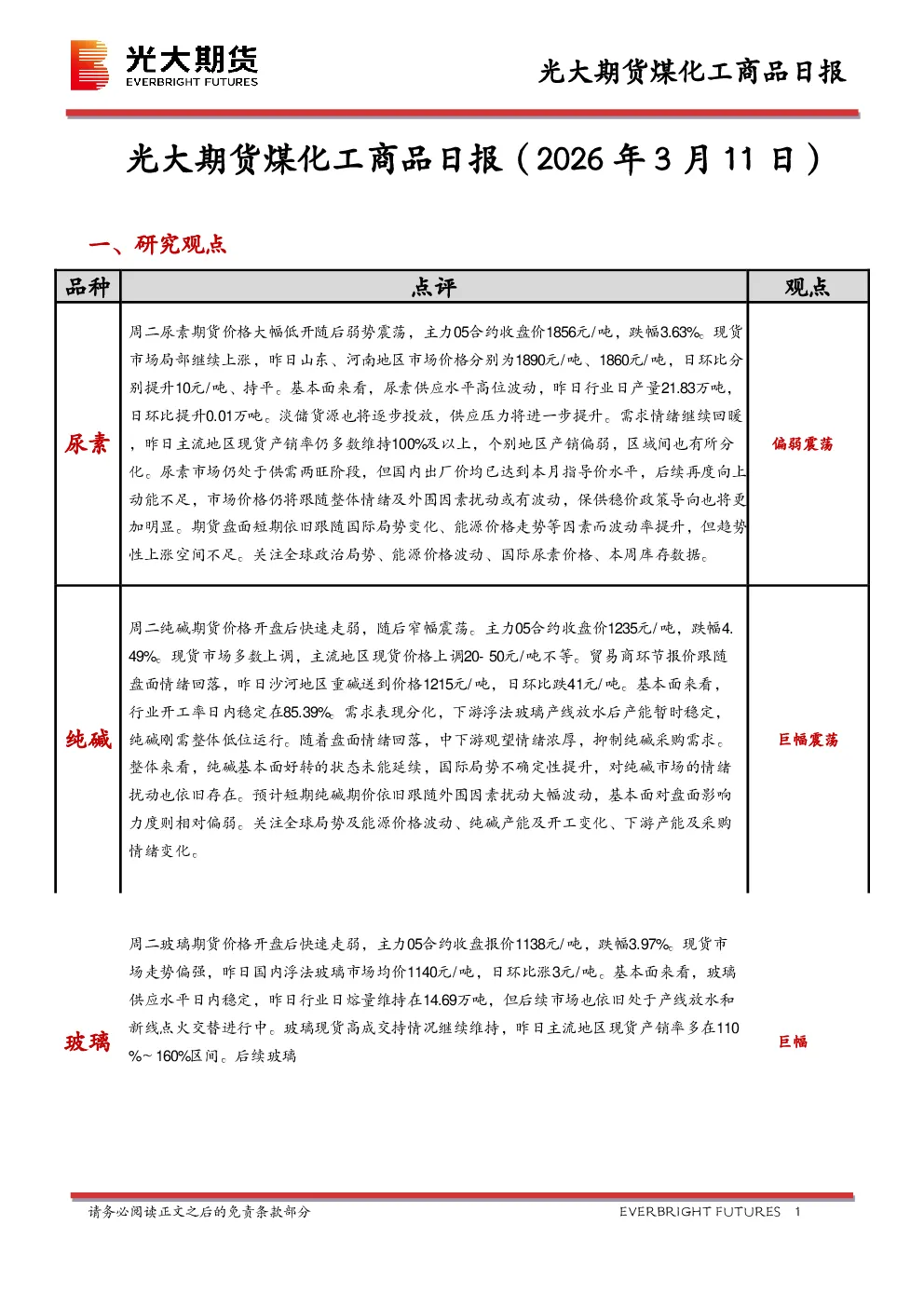 光大期货
EVERBRIGHT FUTURES

光大期货煤化工商品日报

光大期货煤化工商品日报（2026年3月11日）

一、研究观点

| 品种 | 点评 | 观点 |
|---|---|---|
| 尿素 | 周二尿素期货价格大幅低开随后弱势震荡，主力05合约收盘价1856元/吨，跌幅3.63%。现货市场局部继续上涨，昨日山东、河南地区市场价格分别为1890元/吨、1860元/吨，日环比分别提升10元/吨、持平。基本面来看，尿素供应水平高位波动，昨日行业日产量21.83万吨，日环比提升0.01万吨。淡储货源也将逐步投放，供应压力将进一步提升。需求情绪继续回暖，昨日主流地区现货产销率仍多数维持100%及以上，个别地区产销偏弱，区域间也有所分化。尿素市场仍处于供需两旺阶段，但国内出厂价均已达到本月指导价水平，后续再度向上动能不足，市场价格仍将跟随整体情绪及外围因素扰动或有波动，保供稳价政策导向也将更加明显。期货盘面短期依旧跟随国际局势变化、能源价格走势等因素而波动率提升，但趋势性上涨空间不足。关注全球政治局势、能源价格波动、国际尿素价格、本周库存数据。 | 偏弱震荡 |
| 纯碱 | 周二纯碱期货价格开盘后快速走弱，随后窄幅震荡。主力05合约收盘价1235元/吨，跌幅4.49%。现货市场多数上调，主流地区现货价格上调20-50元/吨不等。贸易商环节报价跟随盘面情绪回落，昨日沙河地区重碱送到价格1215元/吨，日环比跌41元/吨。基本面来看，行业开工率日内稳定在85.39%。需求表现分化，下游浮法玻璃产线放水后产能暂时稳定，纯碱刚需整体低位运行。随着盘面情绪回落，中下游观望情绪浓厚，抑制纯碱采购需求。整体来看，纯碱基本面好转的状态未能延续，国际局势不确定性提升，对纯碱市场的情绪扰动也依旧存在。预计短期纯碱期价依旧跟随外围因素扰动大幅波动，基本面对盘面影响力度则相对偏弱。关注全球局势及能源价格波动、纯碱产能及开工变化、下游产能及采购情绪变化。 | 巨幅震荡 |
| 玻璃 | 周二玻璃期货价格开盘后快速走弱，主力05合约收盘报价1138元/吨，跌幅3.97%。现货市场走势偏强，昨日国内浮法玻璃市场均价1140元/吨，日环比涨3元/吨。基本面来看，玻璃供应水平日内稳定，昨日行业日熔量维持在14.69万吨，但后续市场也依旧处于产线放水和新线点火交替进行中。玻璃现货高成交持情况继续维持，昨日主流地区现货产销率多在110%~160%区间。后续玻璃 | 巨幅 |

请务必阅读正文之后的免责条款部分

EVERBRIGHT FUTURES 1